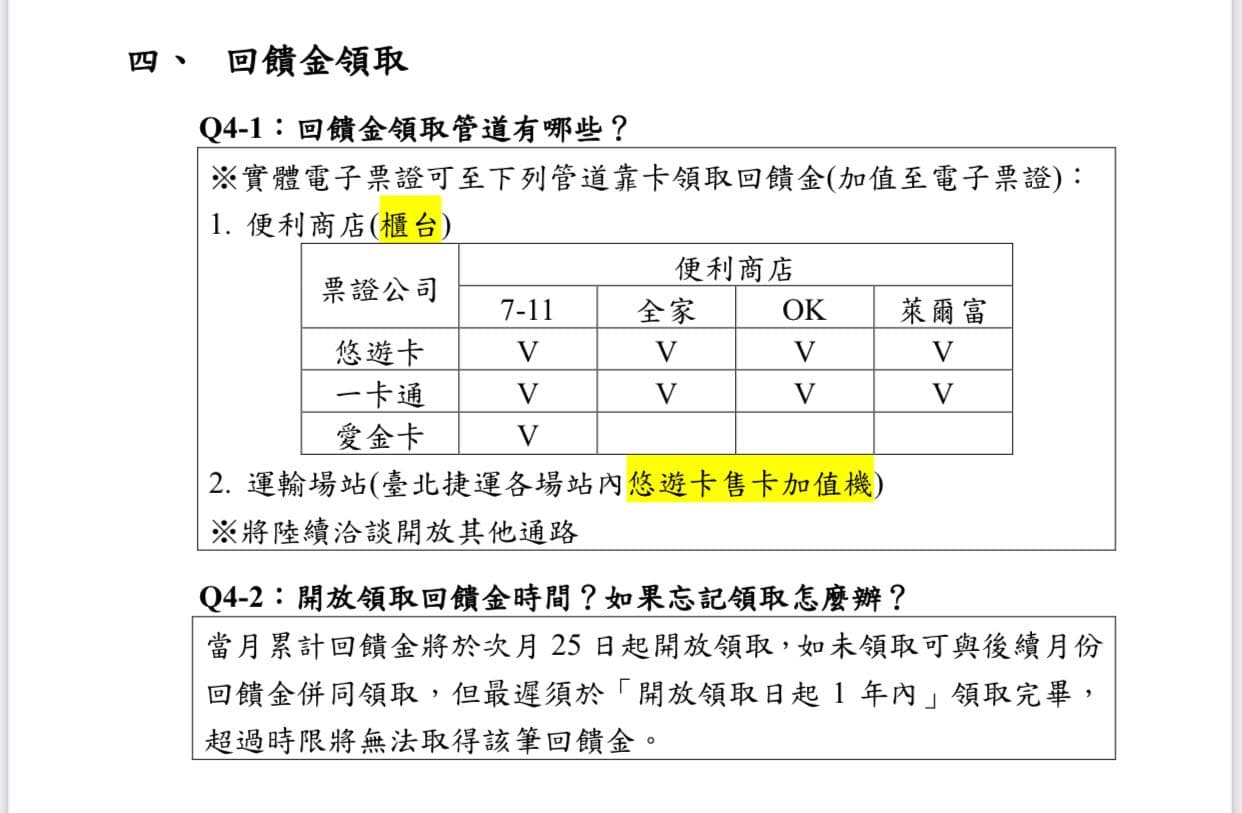 四、 回饋金領取

Q4-1：回饋金領取管道有哪些？

※實體電子票證可至下列管道靠卡領取回饋金(加值至電子票證)：

1. 便利商店(櫃台)

| 票證公司 | 便利商店 | | | |
|---|---|---|---|---|
| | 7-11 | 全家 | OK | 萊爾富 |
| 悠遊卡 | V | V | V | V |
| 一卡通 | V | V | V | V |
| 愛金卡 | V | | | |

2. 運輸場站(臺北捷運各場站內悠遊卡售卡加值機)

※將陸續洽談開放其他通路

Q4-2：開放領取回饋金時間？如果忘記領取怎麼辦？

當月累計回饋金將於次月 25 日起開放領取，如未領取可與後續月份回饋金併同領取，但最遲須於「開放領取日起 1 年內」領取完畢，超過時限將無法取得該筆回饋金。